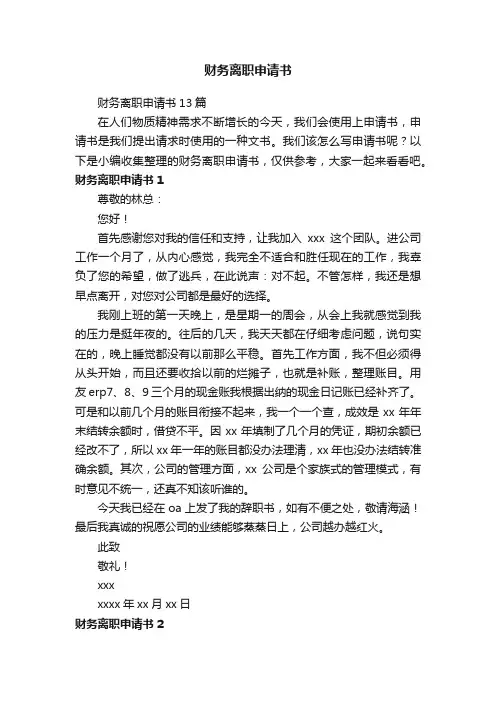 财务离职申请书

财务离职申请书 13 篇

在人们物质精神需求不断增长的今天，我们会使用上申请书，申请书是我们提出请求时使用的一种文书。我们该怎么写申请书呢？以下是小编收集整理的财务离职申请书，仅供参考，大家一起来看看吧。

财务离职申请书 1

尊敬的林总：

您好！

首先感谢您对我的信任和支持，让我加入 xxx 这个团队。进公司工作一个月了，从内心感觉，我完全不适合和胜任现在的工作，我辜负了您的希望，做了逃兵，在此说声：对不起。不管怎样，我还是想早点离开，对您对公司都是最好的选择。

我刚上班的第一天晚上，是星期一的周会，从会上我就感觉到我的压力是挺年夜的。往后的几天，我天天都在仔细考虑问题，说句实在的，晚上睡觉都没有以前那么平稳。首先工作方面，我不但必须得从头开始，而且还要收拾以前的烂摊子，也就是补账，整理账目。用友 erp7、8、9 三个月的现金账我根据出纳的现金日记账已经补齐了。可是和以前几个月的账目衔接不起来，我一个一个查，成效是 xx 年年末结转余额时，借贷不平。因 xx 年填制了几个月的凭证，期初余额已经改不了，所以 xx 年一年的账目都没办法理清，xx 年也没办法结转准确余额。其次，公司的管理方面，xx 公司是个家族式的管理模式，有时意见不统一，还真不知该听谁的。

今天我已经在 oa 上发了我的辞职书，如有不便之处，敬请海涵！最后我真诚的祝愿公司的业绩能够蒸蒸日上，公司越办越红火。

此致

敬礼！

xxx

xxxx 年 xx 月 xx 日

财务离职申请书 2